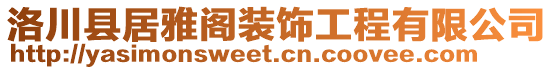 洛川县居雅阁装饰工程有限公司
http://yasimonsweet.cn.coovee.com